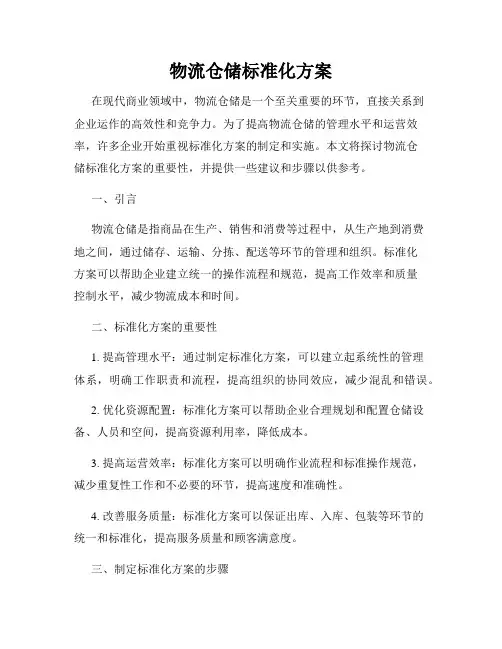 物流仓储标准化方案

在现代商业领域中，物流仓储是一个至关重要的环节，直接关系到企业运作的高效性和竞争力。为了提高物流仓储的管理水平和运营效率，许多企业开始重视标准化方案的制定和实施。本文将探讨物流仓储标准化方案的重要性，并提供一些建议和步骤以供参考。

一、引言

物流仓储是指商品在生产、销售和消费等过程中，从生产地到消费地之间，通过储存、运输、分拣、配送等环节的管理和组织。标准化方案可以帮助企业建立统一的操作流程和规范，提高工作效率和质量控制水平，减少物流成本和时间。

二、标准化方案的重要性

1. 提高管理水平：通过制定标准化方案，可以建立起系统性的管理体系，明确工作职责和流程，提高组织的协同效应，减少混乱和错误。

2. 优化资源配置：标准化方案可以帮助企业合理规划和配置仓储设备、人员和空间，提高资源利用率，降低成本。

3. 提高运营效率：标准化方案可以明确作业流程和标准操作规范，减少重复性工作和不必要的环节，提高速度和准确性。

4. 改善服务质量：标准化方案可以保证出库、入库、包装等环节的统一和标准化，提高服务质量和顾客满意度。

三、制定标准化方案的步骤